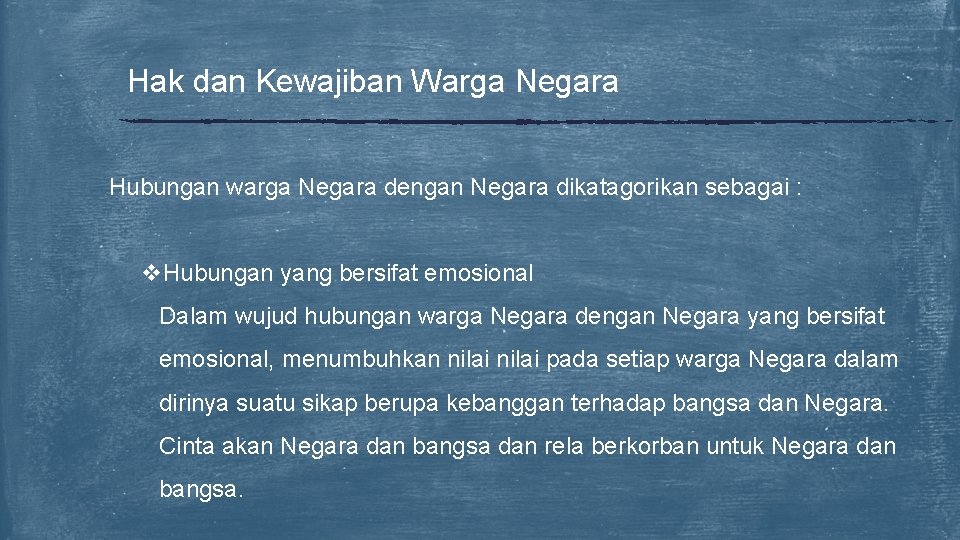 Hak dan Kewajiban Warga Negara

Hubungan warga Negara dengan Negara dikatagorikan sebagai :

❖Hubungan yang bersifat emosional
Dalam wujud hubungan warga Negara dengan Negara yang bersifat emosional, menumbuhkan nilai nilai pada setiap warga Negara dalam dirinya suatu sikap berupa kebanggan terhadap bangsa dan Negara. Cinta akan Negara dan bangsa dan rela berkorban untuk Negara dan bangsa.